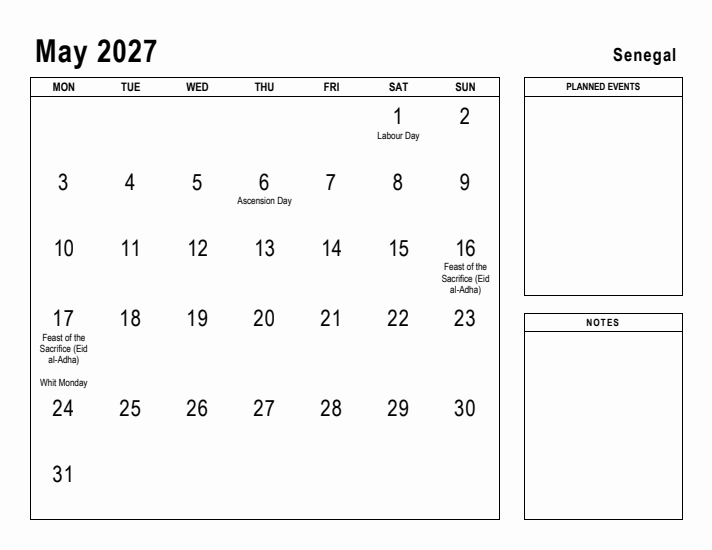 May 2027

Senegal

| MON | TUE | WED | THU | FRI | SAT | SUN |
|---|---|---|---|---|---|---|
| | | | | | 1 Labour Day | 2 |
| 3 | 4 | 5 | 6 Ascension Day | 7 | 8 | 9 |
| 10 | 11 | 12 | 13 | 14 | 15 | 16 Feast of the Sacrifice (Eid al-Adha) |
| 17 Feast of the Sacrifice (Eid al-Adha) Whit Monday | 18 | 19 | 20 | 21 | 22 | 23 |
| 24 | 25 | 26 | 27 | 28 | 29 | 30 |
| 31 | | | | | | |

PLANNED EVENTS

NOTES